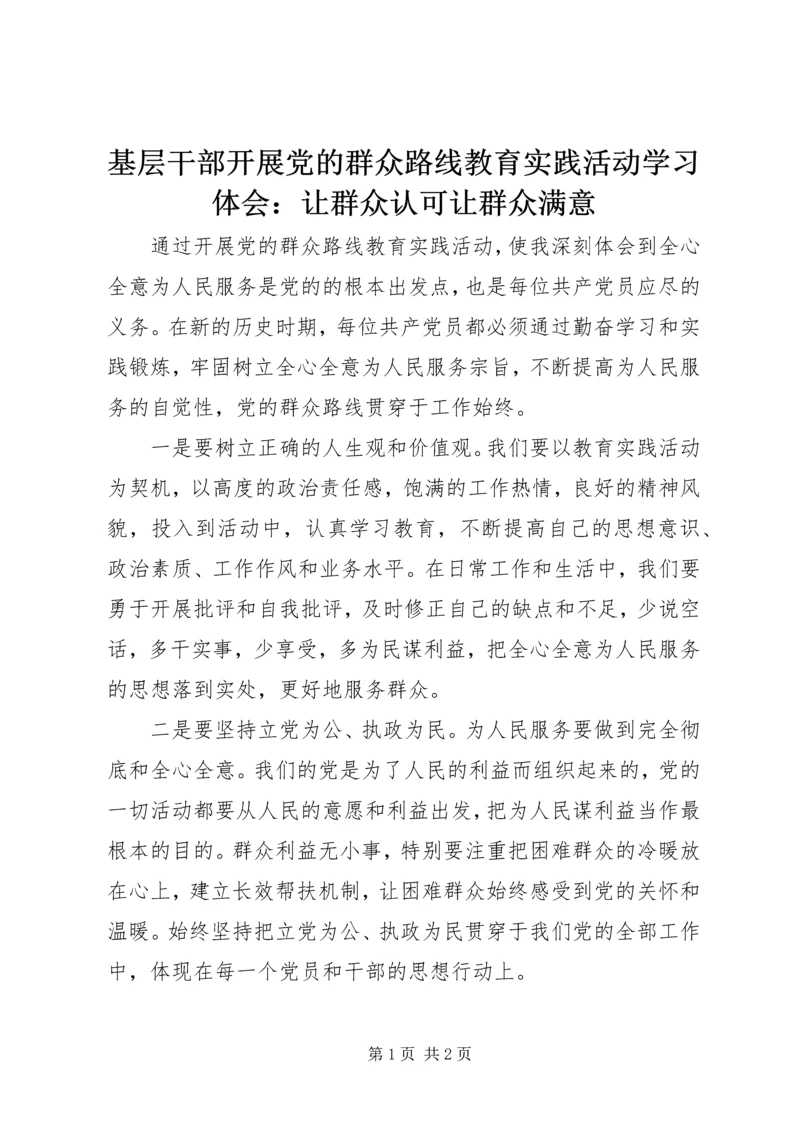 基层干部开展党的群众路线教育实践活动学习体会：让群众认可让群众满意

通过开展党的群众路线教育实践活动，使我深刻体会到全心全意为人民服务是党的的根本出发点，也是每位共产党员应尽的义务。在新的历史时期，每位共产党员都必须通过勤奋学习和实践锻炼，牢固树立全心全意为人民服务宗旨，不断提高为人民服务的自觉性，党的群众路线贯穿于工作始终。

一是要树立正确的人生观和价值观。我们要以教育实践活动为契机，以高度的政治责任感，饱满的工作热情，良好的精神风貌，投入到活动中，认真学习教育，不断提高自己的思想意识、政治素质、工作作风和业务水平。在日常工作和生活中，我们要勇于开展批评和自我批评，及时修正自己的缺点和不足，少说空话，多干实事，少享受，多为民谋利益，把全心全意为人民服务的思想落到实处，更好地服务群众。

二是要坚持立党为公、执政为民。为人民服务要做到完全彻底和全心全意。我们的党是为了人民的利益而组织起来的，党的一切活动都要从人民的意愿和利益出发，把为人民谋利益当作最根本的目的。群众利益无小事，特别要注重把困难群众的冷暖放在心上，建立长效帮扶机制，让困难群众始终感受到党的关怀和温暖。始终坚持把立党为公、执政为民贯穿于我们党的全部工作中，体现在每一个党员和干部的思想行动上。

第 1 页 共 2 页